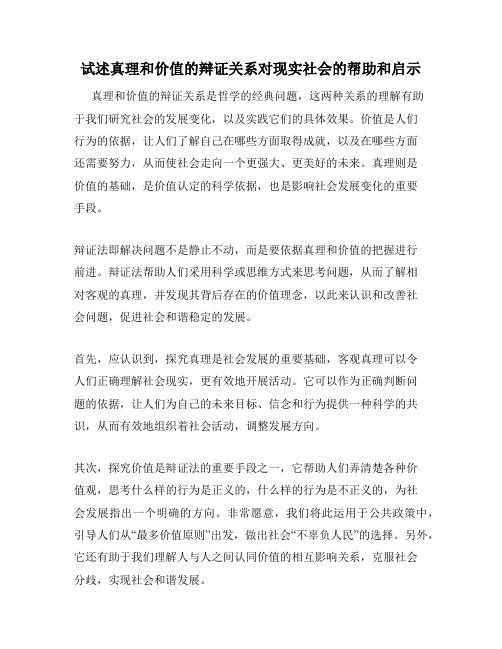 试述真理和价值的辩证关系对现实社会的帮助和启示

真理和价值的辩证关系是哲学的经典问题，这两种关系的理解有助于我们研究社会的发展变化，以及实践它们的具体效果。价值是人们行为的依据，让人们了解自己在哪些方面取得成就，以及在哪些方面还需要努力，从而使社会走向一个更强大、更美好的未来。真理则是价值的基础，是价值认定的科学依据，也是影响社会发展变化的重要手段。

辩证法即解决问题不是静止不动，而是要依据真理和价值的把握进行前进。辩证法帮助人们采用科学或思维方式来思考问题，从而了解相对客观的真理，并发现其背后存在的价值理念，以此来认识和改善社会问题，促进社会和谐稳定的发展。

首先，应认识到，探究真理是社会发展的重要基础，客观真理可以令人们正确理解社会现实，更有效地开展活动。它可以作为正确判断问题的依据，让人们为自己的未来目标、信念和行为提供一种科学的共识，从而有效地组织着社会活动，调整发展方向。

其次，探究价值是辩证法的重要手段之一，它帮助人们弄清楚各种价值观，思考什么样的行为是正义的，什么样的行为是不正义的，为社会发展指出一个明确的方向。非常愿意，我们将此运用于公共政策中，引导人们从“最多价值原则”出发，做出社会“不辜负人民”的选择。另外，它还有助于我们理解人与人之间认同价值的相互影响关系，克服社会分歧，实现社会和谐发展。